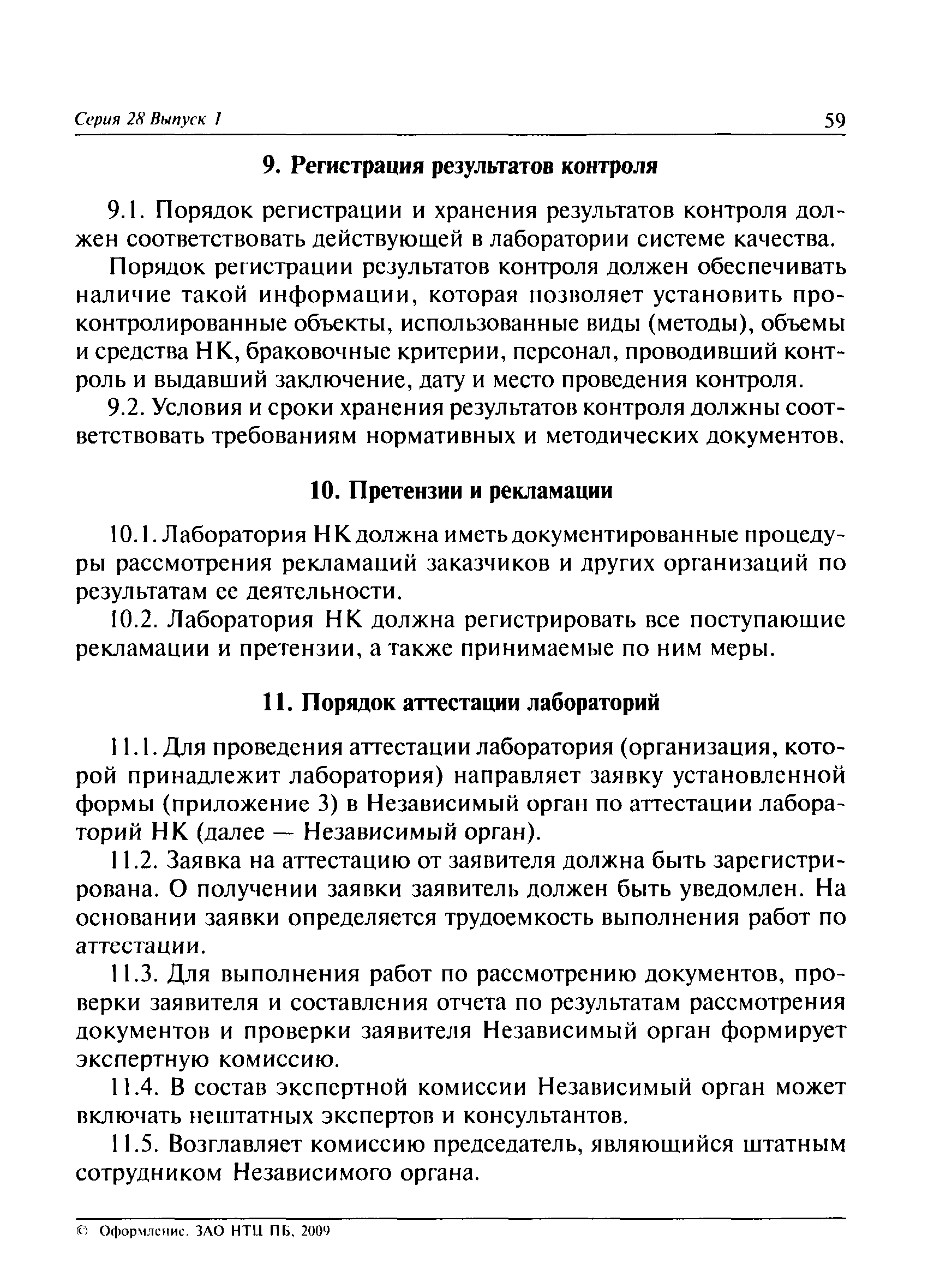 Серия 28 Выпуск 1 59

9. Регистрация результатов контроля

9.1. Порядок регистрации и хранения результатов контроля должен соответствовать действующей в лаборатории системе качества.

Порядок регистрации результатов контроля должен обеспечивать наличие такой информации, которая позволяет установить проконтролированные объекты, использованные виды (методы), объемы и средства НК, браковочные критерии, персонал, проводивший контроль и выдавший заключение, дату и место проведения контроля.

9.2. Условия и сроки хранения результатов контроля должны соответствовать требованиям нормативных и методических документов.

10. Претензии и рекламации

10.1. Лаборатория НК должна иметь документированные процедуры рассмотрения рекламаций заказчиков и других организаций по результатам ее деятельности.

10.2. Лаборатория НК должна регистрировать все поступающие рекламации и претензии, а также принимаемые по ним меры.

11. Порядок аттестации лабораторий

11.1. Для проведения аттестации лаборатория (организация, которой принадлежит лаборатория) направляет заявку установленной формы (приложение 3) в Независимый орган по аттестации лабораторий НК (далее — Независимый орган).

11.2. Заявка на аттестацию от заявителя должна быть зарегистрирована. О получении заявки заявитель должен быть уведомлен. На основании заявки определяется трудоемкость выполнения работ по аттестации.

11.3. Для выполнения работ по рассмотрению документов, проверки заявителя и составления отчета по результатам рассмотрения документов и проверки заявителя Независимый орган формирует экспертную комиссию.

11.4. В состав экспертной комиссии Независимый орган может включать нештатных экспертов и консультантов.

11.5. Возглавляет комиссию председатель, являющийся штатным сотрудником Независимого органа.

© Оформление. ЗАО НТЦ ПБ, 2009